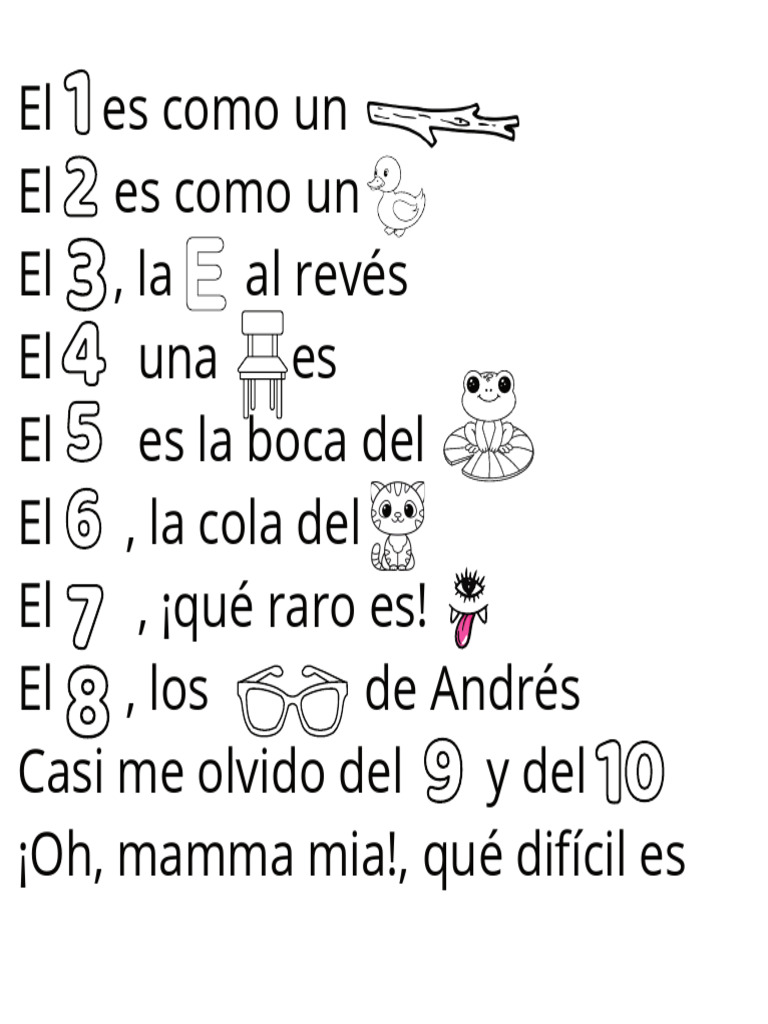 El 1 es como un
El 2 es como un
El 3, la E al revés
El 4 una es
El 5 es la boca del
El 6 , la cola del
El 7 , ¡qué raro es!
El 8 , los de Andrés
Casi me olvido del 9 y del 10
¡Oh, mamma mia!, qué difícil es